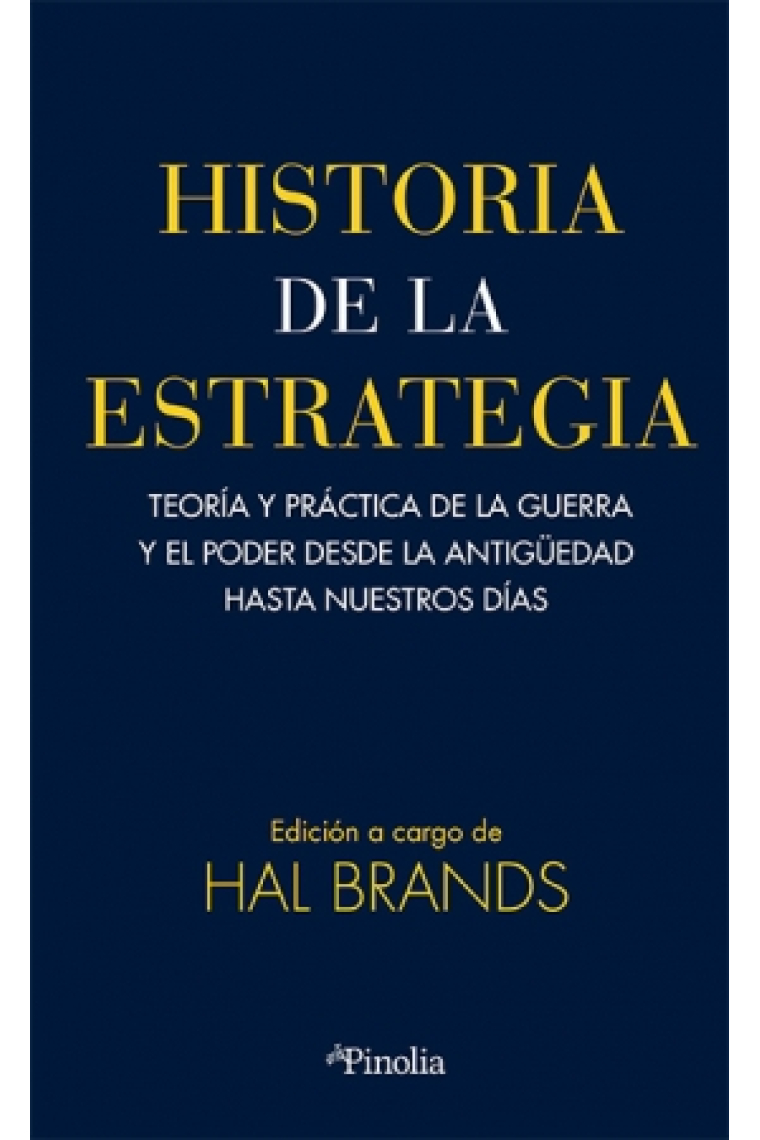 HISTORIA
DE LA
ESTRATEGIA

TEORÍA Y PRÁCTICA DE LA GUERRA Y EL PODER DESDE LA ANTIGÜEDAD HASTA NUESTROS DÍAS

Edición a cargo de
HAL BRANDS

Pinolia